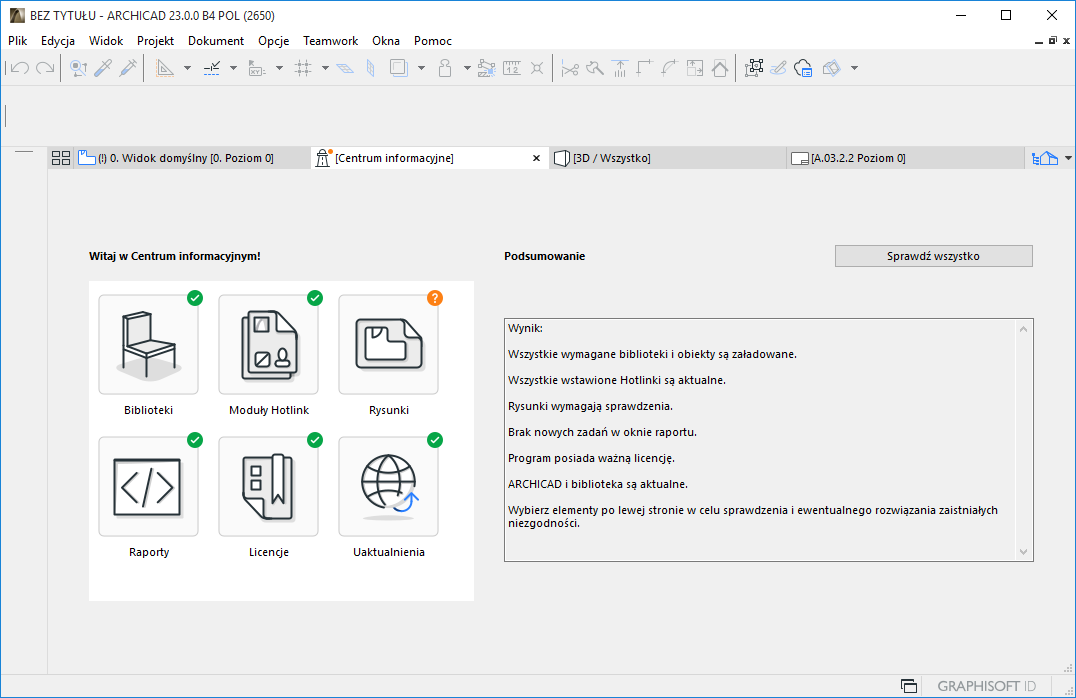 BEZ TYTUŁU - ARCHICAD 23.0.0 B4 POL (2650)

Plik Edycja Widok Projekt Dokument Opcje Teamwork Okna Pomoc

(!) 0. Widok domyślny [0. Poziom 0]
[Centrum informacyjne]
[3D / Wszystko]
[A.03.2.2 Poziom 0]

Witaj w Centrum informacyjnym!

Biblioteki
Moduły Hotlink
Rysunki
Raporty
Licencje
Uaktualnienia

Podsumowanie

Sprawdź wszystko

Wynik:

Wszystkie wymagane biblioteki i obiekty są załadowane.

Wszystkie wstawione Hotlinki są aktualne.

Rysunki wymagają sprawdzenia.

Brak nowych zadań w oknie raportu.

Program posiada ważną licencję.

ARCHICAD i biblioteka są aktualne.

Wybierz elementy po lewej stronie w celu sprawdzenia i ewentualnego rozwiązania zaistniałych niezgodności.

GRAPHISOFT ID